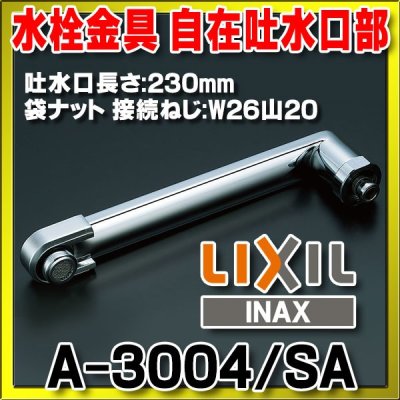 水栓金具 自在吐水口部

吐水口長さ:230mm
袋ナット 接続ねじ:W26山20

LIXIL
INAX

A-3004/SA